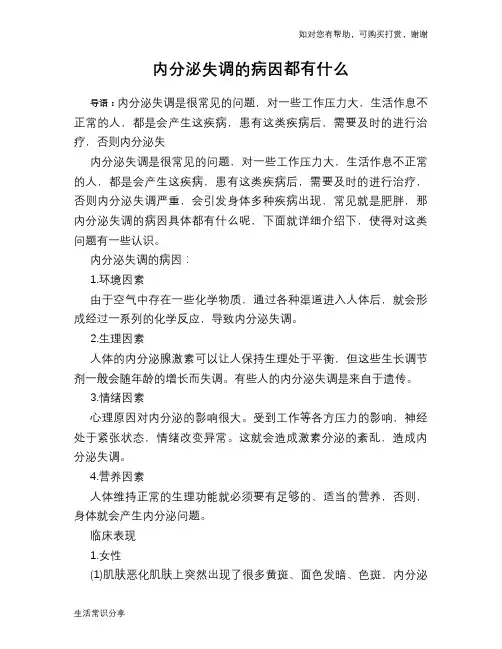 如对您有帮助，可购买打赏，谢谢

内分泌失调的病因都有什么

导语：内分泌失调是很常见的问题，对一些工作压力大，生活作息不正常的人，都是会产生这疾病，患有这类疾病后，需要及时的进行治疗，否则内分泌失

内分泌失调是很常见的问题，对一些工作压力大，生活作息不正常的人，都是会产生这疾病，患有这类疾病后，需要及时的进行治疗，否则内分泌失调严重，会引发身体多种疾病出现，常见就是肥胖，那内分泌失调的病因具体都有什么呢，下面就详细介绍下，使得对这类问题有一些认识。

内分泌失调的病因：

1.环境因素

由于空气中存在一些化学物质，通过各种渠道进入人体后，就会形成经过一系列的化学反应，导致内分泌失调。

2.生理因素

人体的内分泌腺激素可以让人保持生理处于平衡，但这些生长调节剂一般会随年龄的增长而失调。有些人的内分泌失调是来自于遗传。

3.情绪因素

心理原因对内分泌的影响很大。受到工作等各方压力的影响，神经处于紧张状态，情绪改变异常。这就会造成激素分泌的紊乱，造成内分泌失调。

4.营养因素

人体维持正常的生理功能就必须要有足够的、适当的营养，否则，身体就会产生内分泌问题。

临床表现

1.女性

(1)肌肤恶化肌肤上突然出现了很多黄斑、面色发暗、色斑，内分泌

生活常识分享